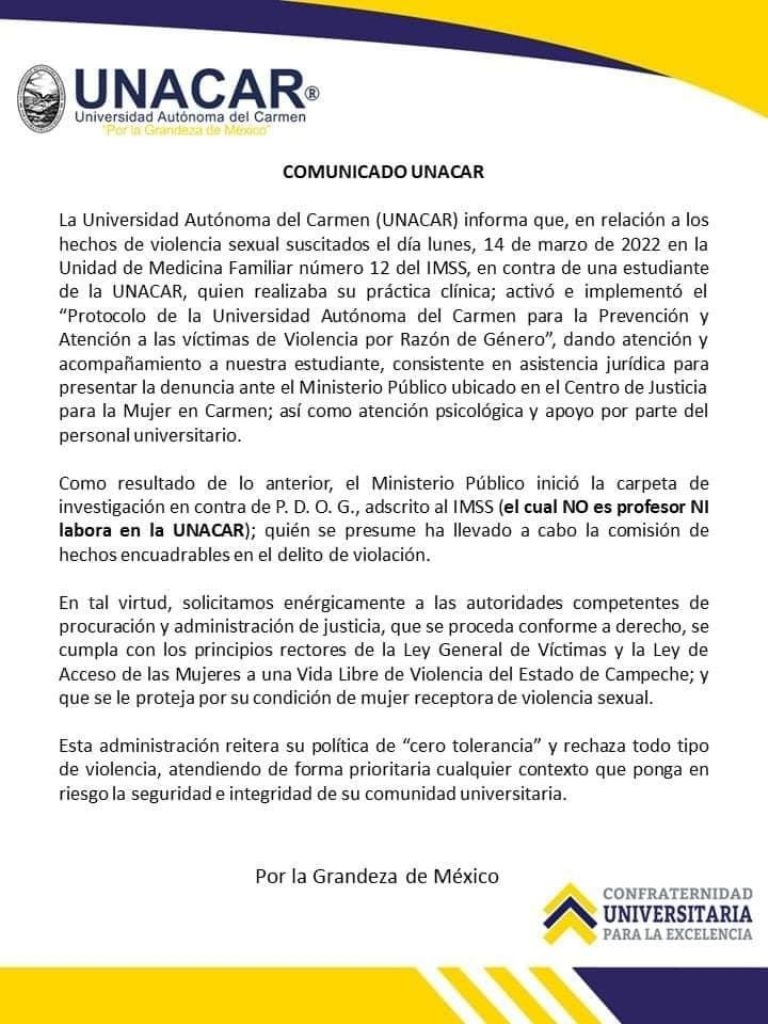 UNACAR®
Universidad Autónoma del Carmen
"Por la Grandeza de México"

COMUNICADO UNACAR

La Universidad Autónoma del Carmen (UNACAR) informa que, en relación a los hechos de violencia sexual suscitados el día lunes, 14 de marzo de 2022 en la Unidad de Medicina Familiar número 12 del IMSS, en contra de una estudiante de la UNACAR, quien realizaba su práctica clínica; activó e implementó el "Protocolo de la Universidad Autónoma del Carmen para la Prevención y Atención a las víctimas de Violencia por Razón de Género", dando atención y acompañamiento a nuestra estudiante, consistente en asistencia jurídica para presentar la denuncia ante el Ministerio Público ubicado en el Centro de Justicia para la Mujer en Carmen; así como atención psicológica y apoyo por parte del personal universitario.

Como resultado de lo anterior, el Ministerio Público inició la carpeta de investigación en contra de P. D. O. G., adscrito al IMSS (el cual NO es profesor NI labora en la UNACAR); quién se presume ha llevado a cabo la comisión de hechos encuadrables en el delito de violación.

En tal virtud, solicitamos enérgicamente a las autoridades competentes de procuración y administración de justicia, que se proceda conforme a derecho, se cumpla con los principios rectores de la Ley General de Víctimas y la Ley de Acceso de las Mujeres a una Vida Libre de Violencia del Estado de Campeche; y que se le proteja por su condición de mujer receptora de violencia sexual.

Esta administración reitera su política de "cero tolerancia" y rechaza todo tipo de violencia, atendiendo de forma prioritaria cualquier contexto que ponga en riesgo la seguridad e integridad de su comunidad universitaria.

Por la Grandeza de México

CONFRATERNIDAD
UNIVERSITARIA
PARA LA EXCELENCIA